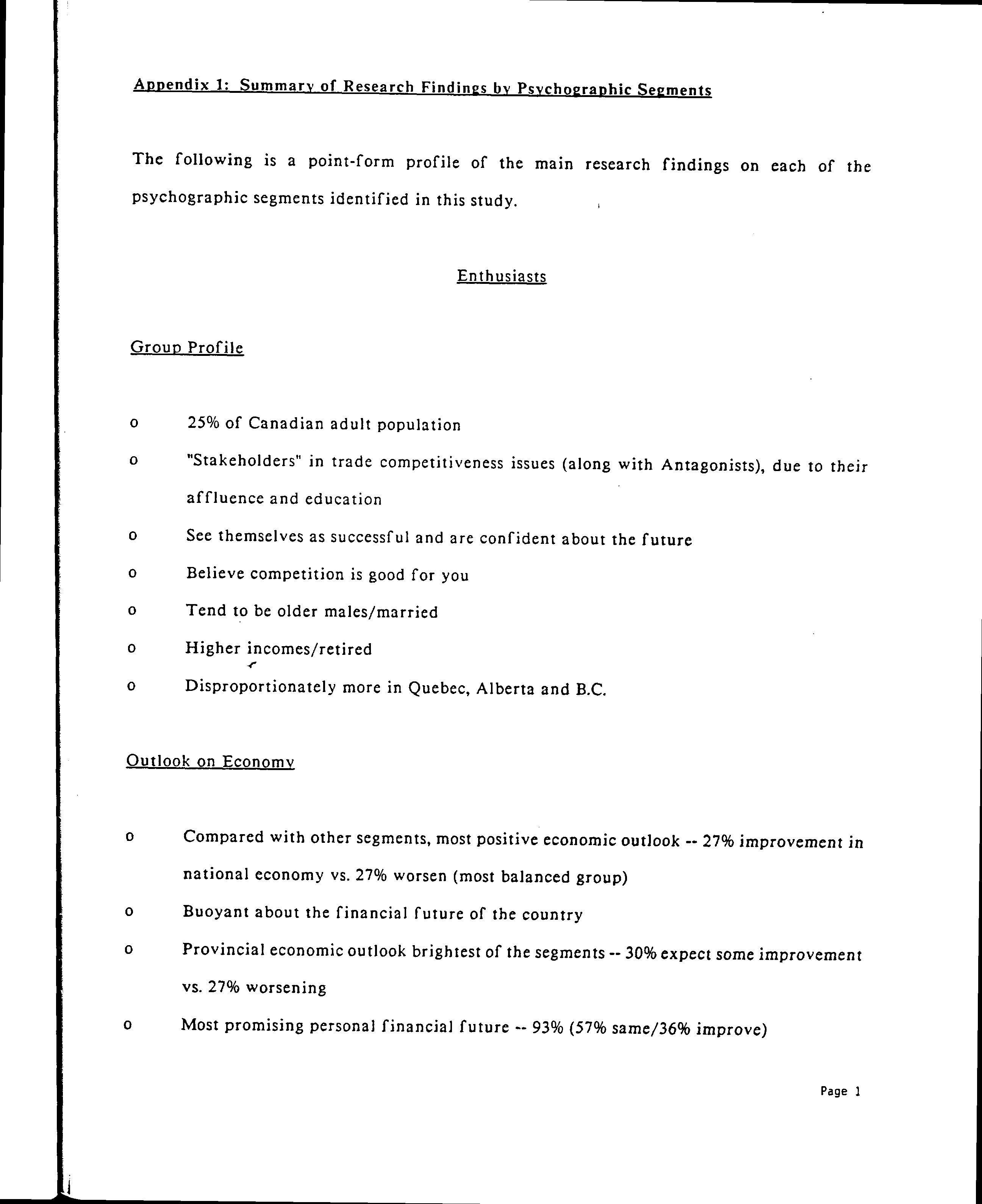 Appendix 1: Summary of Research Findings by Psychographic Segments

The following is a point-form profile of the main research findings on each of the psychographic segments identified in this study.

Enthusiasts

Group Profile

o 25% of Canadian adult population

o "Stakeholders" in trade competitiveness issues (along with Antagonists), due to their affluence and education

o See themselves as successful and are confident about the future

o Believe competition is good for you

o Tend to be older males/married

o Higher incomes/retired

o Disproportionately more in Quebec, Alberta and B.C.

Outlook on Economy

o Compared with other segments, most positive economic outlook -- 27% improvement in national economy vs. 27% worsen (most balanced group)

o Buoyant about the financial future of the country

o Provincial economic outlook brightest of the segments -- 30% expect some improvement vs. 27% worsening

o Most promising personal financial future -- 93% (57% same/36% improve)

Page 1